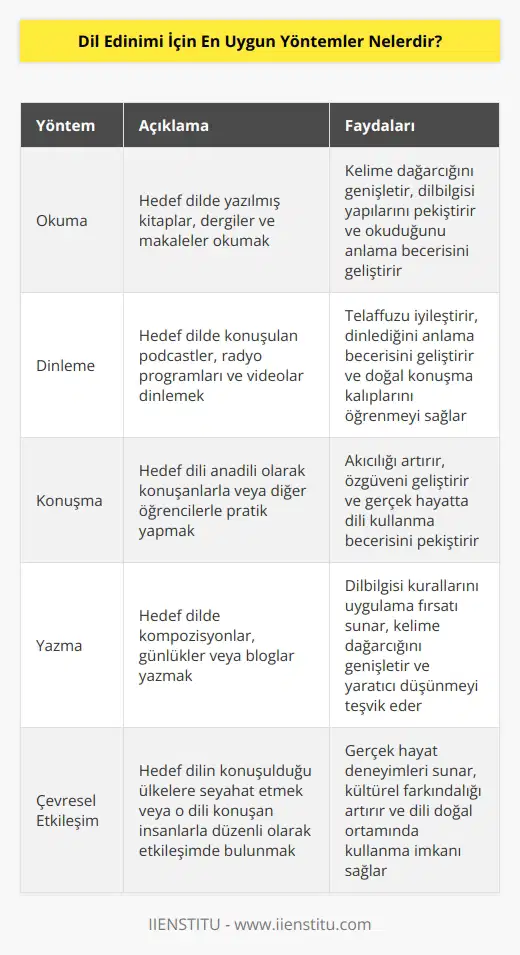 Dil Edinimi İçin En Uygun Yöntemler Nelerdir?

| Yöntem | Açıklama | Faydaları |
|---|---|---|
| Okuma | Hedef dilde yazılmış kitaplar, dergiler ve makaleler okumak | Kelime dağarcığını genişletir, dilbilgisi yapılarını pekiştirir ve okuduğunu anlama becerisini geliştirir |
| Dinleme | Hedef dilde konuşulan podcastler, radyo programları ve videolar dinlemek | Telaffuzu iyileştirir, dinlediğini anlama becerisini geliştirir ve doğal konuşma kalıplarını öğrenmeyi sağlar |
| Konuşma | Hedef dili anadili olarak konuşanlarla veya diğer öğrencilerle pratik yapmak | Akıcılığı artırır, özgüveni geliştirir ve gerçek hayatta dili kullanma becerisini pekiştirir |
| Yazma | Hedef dilde kompozisyonlar, günlükler veya bloglar yazmak | Dilbilgisi kurallarını uygulama fırsatı sunar, kelime dağarcığını genişletir ve yaratıcı düşünmeyi teşvik eder |
| Çevresel Etkileşim | Hedef dilin konuşulduğu ülkelere seyahat etmek veya o dili konuşan insanlarla düzenli olarak etkileşimde bulunmak | Gerçek hayat deneyimleri sunar, kültürel farkındalığı artırır ve dili doğal ortamında kullanma imkanı sağlar |

IIENSTITU - www.iienstitu.com